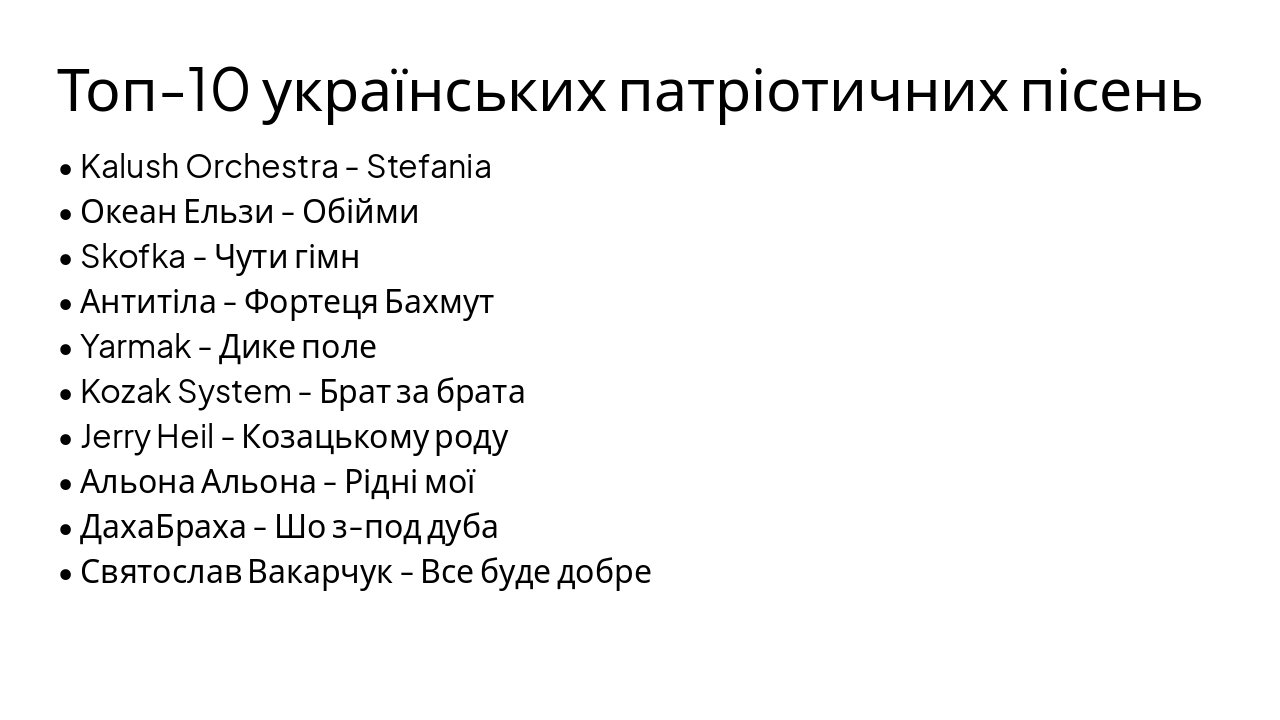 Топ-10 українських патріотичних пісень

• Kalush Orchestra - Stefania
• Океан Ельзи - Обійми
• Skofka - Чути гімн
• Антитіла - Фортеця Бахмут
• Yarmak - Дике поле
• Kozak System - Брат за брата
• Jerry Heil - Козацькому роду
• Альона Альона - Рідні мої
• ДахаБраха - Шо з-под дуба
• Святослав Вакарчук - Все буде добре